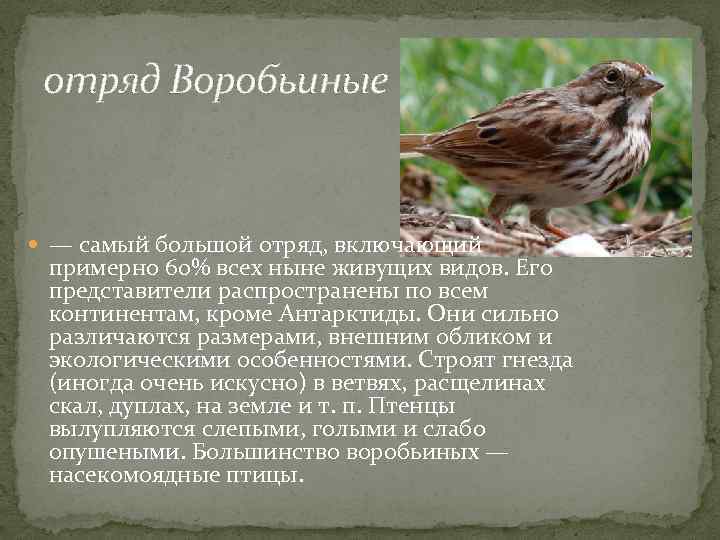 отряд Воробьиные

— самый большой отряд, включающий примерно 60% всех ныне живущих видов. Его представители распространены по всем континентам, кроме Антарктиды. Они сильно различаются размерами, внешним обликом и экологическими особенностями. Строят гнезда (иногда очень искусно) в ветвях, расщелинах скал, дуплах, на земле и т. п. Птенцы вылупляются слепыми, голыми и слабо опушеными. Большинство воробьиных — насекомоядные птицы.